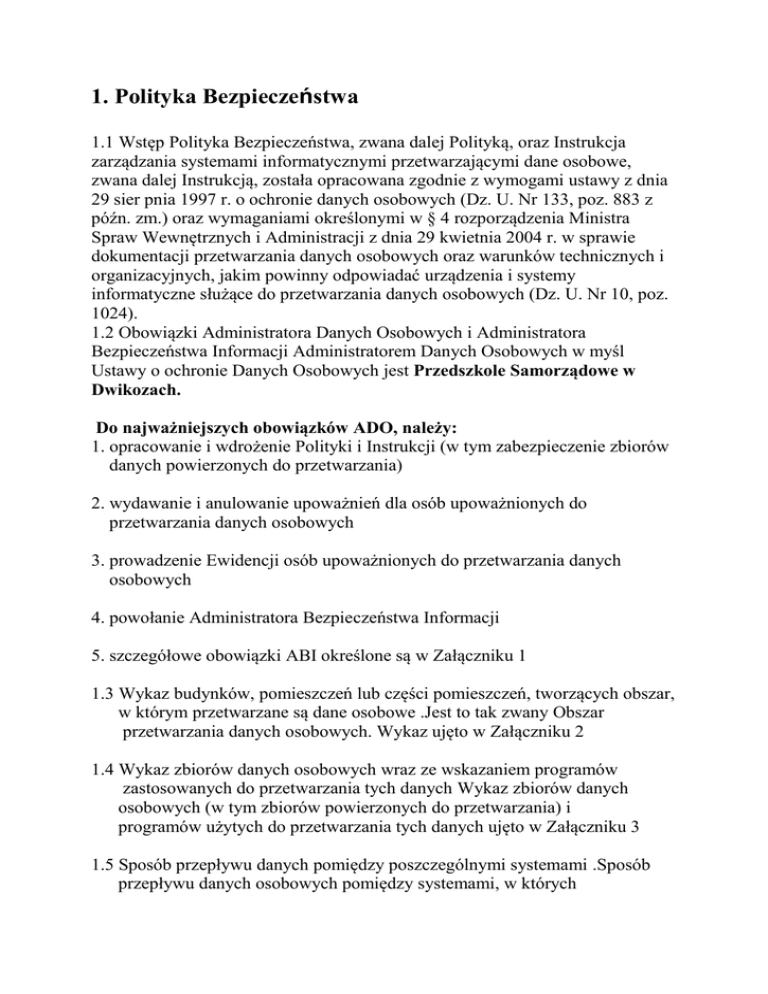 1. Polityka Bezpieczeństwa

1.1 Wstęp Polityka Bezpieczeństwa, zwana dalej Polityką, oraz Instrukcja zarządzania systemami informatycznymi przetwarzającymi dane osobowe, zwana dalej Instrukcją, została opracowana zgodnie z wymogami ustawy z dnia 29 sier pnia 1997 r. o ochronie danych osobowych (Dz. U. Nr 133, poz. 883 z późn. zm.) oraz wymaganiami określonymi w § 4 rozporządzenia Ministra Spraw Wewnętrznych i Administracji z dnia 29 kwietnia 2004 r. w sprawie dokumentacji przetwarzania danych osobowych oraz warunków technicznych i organizacyjnych, jakim powinny odpowiadać urządzenia i systemy informatyczne służące do przetwarzania danych osobowych (Dz. U. Nr 10, poz. 1024).
1.2 Obowiązki Administratora Danych Osobowych i Administratora Bezpieczeństwa Informacji Administratorem Danych Osobowych w myśl Ustawy o ochronie Danych Osobowych jest Przedszkole Samorządowe w Dwikozach.

Do najważniejszych obowiązków ADO, należy:
1. opracowanie i wdrożenie Polityki i Instrukcji (w tym zabezpieczenie zbiorów danych powierzonych do przetwarzania)

2. wydawanie i anulowanie upoważnień dla osób upoważnionych do przetwarzania danych osobowych

3. prowadzenie Ewidencji osób upoważnionych do przetwarzania danych osobowych

4. powołanie Administratora Bezpieczeństwa Informacji

5. szczegółowe obowiązki ABI określone są w Załączniku 1

1.3 Wykaz budynków, pomieszczeń lub części pomieszczeń, tworzących obszar, w którym przetwarzane są dane osobowe .Jest to tak zwany Obszar przetwarzania danych osobowych. Wykaz ujęto w Załączniku 2

1.4 Wykaz zbiorów danych osobowych wraz ze wskazaniem programów zastosowanych do przetwarzania tych danych Wykaz zbiorów danych osobowych (w tym zbiorów powierzonych do przetwarzania) i programów użytych do przetwarzania tych danych ujęto w Załączniku 3

1.5 Sposób przepływu danych pomiędzy poszczególnymi systemami .Sposób przepływu danych osobowych pomiędzy systemami, w których